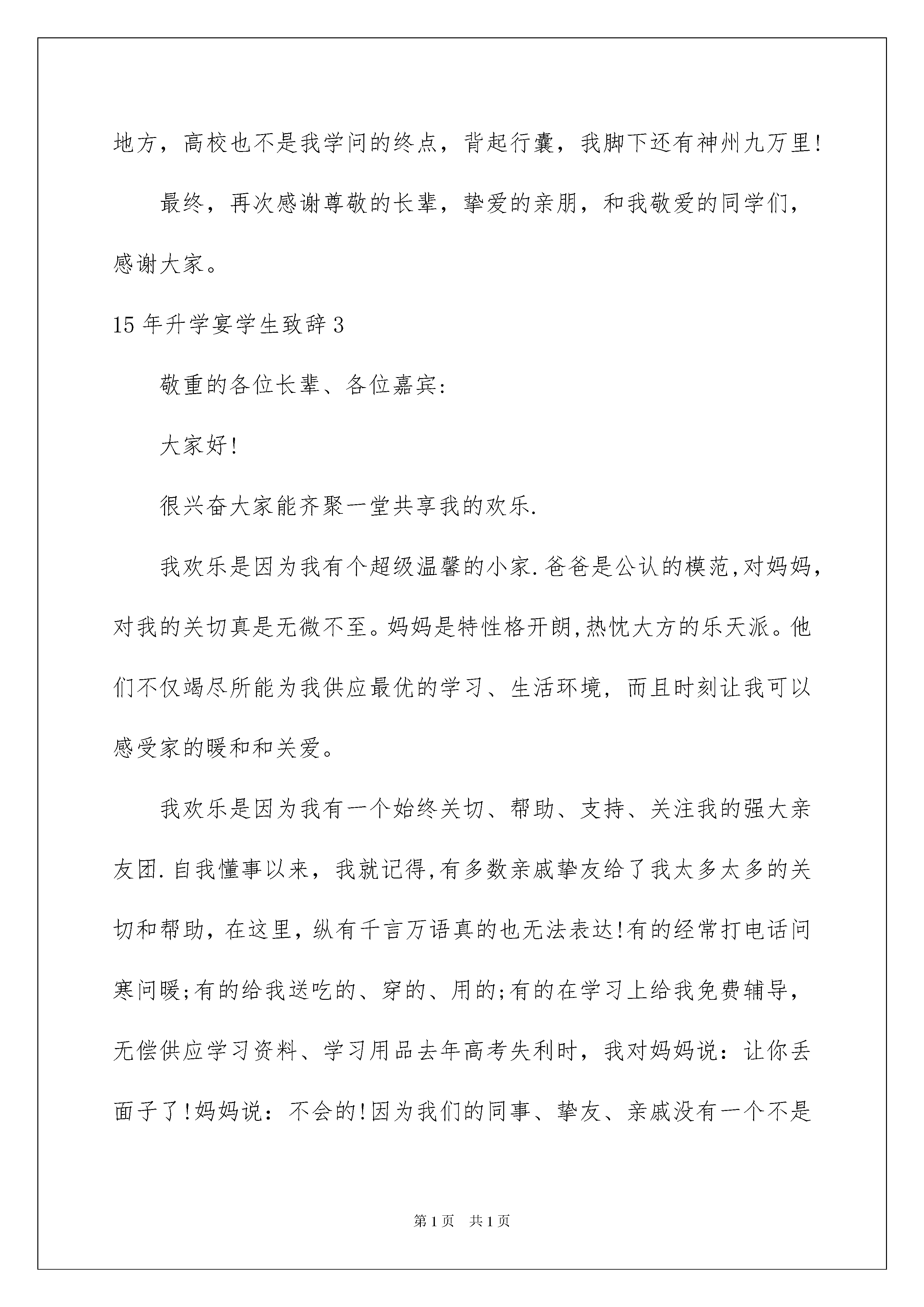 地方，高校也不是我学问的终点，背起行囊，我脚下还有神州九万里!

最终，再次感谢尊敬的长辈，挚爱的亲朋，和我敬爱的同学们，感谢大家。

15年升学宴学生致辞3

敬重的各位长辈、各位嘉宾:

大家好!

很兴奋大家能齐聚一堂共享我的欢乐.

我欢乐是因为我有个超级温馨的小家.爸爸是公认的模范,对妈妈，对我的关切真是无微不至。妈妈是特性格开朗,热忱大方的乐天派。他们不仅竭尽所能为我供应最优的学习、生活环境，而且时刻让我可以感受家的暖和和关爱。

我欢乐是因为我有一个始终关切、帮助、支持、关注我的强大亲友团.自我懂事以来，我就记得,有多数亲戚挚友给了我太多太多的关切和帮助，在这里，纵有千言万语真的也无法表达!有的经常打电话问寒问暖;有的给我送吃的、穿的、用的;有的在学习上给我免费辅导，无偿供应学习资料、学习用品去年高考失利时，我对妈妈说：让你丢面子了!妈妈说：不会的!因为我们的同事、挚友、亲戚没有一个不是

第1页　共1页